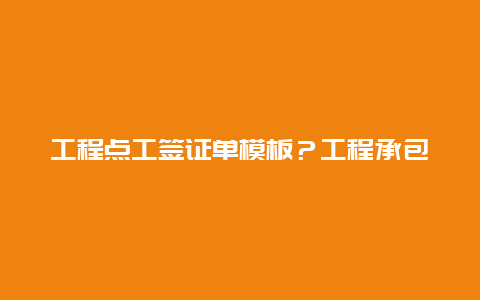 工程点工签证单模板？工程承包